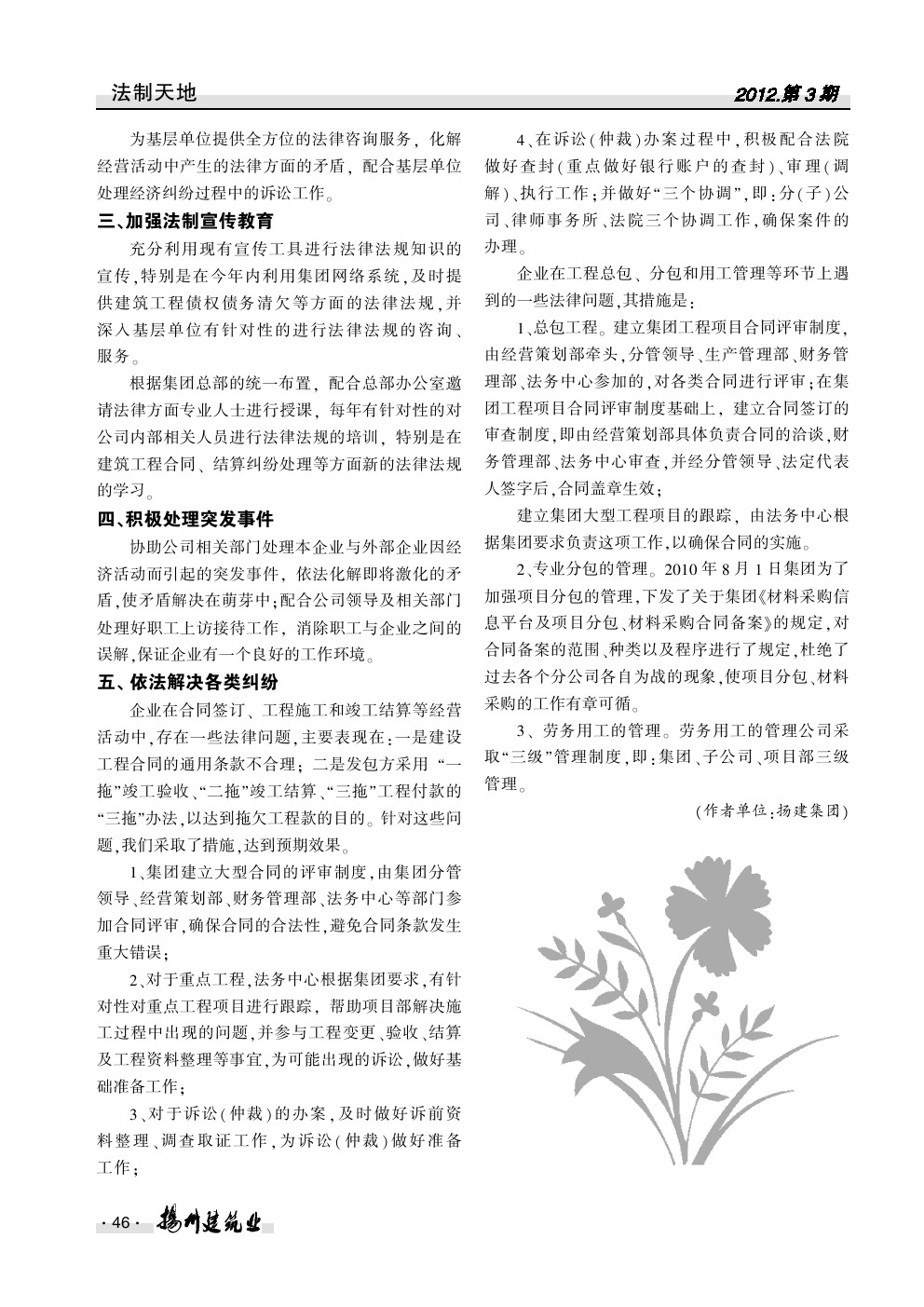 法制天地

2012.第3期

为基层单位提供全方位的法律咨询服务，化解经营活动中产生的法律方面的矛盾，配合基层单位处理经济纠纷过程中的诉讼工作。

三、加强法制宣传教育

充分利用现有宣传工具进行法律法规知识的宣传，特别是在今年内利用集团网络系统，及时提供建筑工程债权债务清欠等方面的法律法规，并深入基层单位有针对性的进行法律法规的咨询、服务。

根据集团总部的统一布置，配合总部办公室邀请法律方面专业人士进行授课，每年有针对性的对公司内部相关人员进行法律法规的培训，特别是在建筑工程合同、结算纠纷处理等方面新的法律法规的学习。

四、积极处理突发事件

协助公司相关部门处理本企业与外部企业因经济活动而引起的突发事件，依法化解即将激化的矛盾，使矛盾解决在萌芽中；配合公司领导及相关部门处理好职工上访接待工作，消除职工与企业之间的误解，保证企业有一个良好的工作环境。

五、依法解决各类纠纷

企业在合同签订、工程施工和竣工结算等经营活动中，存在一些法律问题，主要表现在：一是建设工程合同的通用条款不合理；二是发包方采用“一拖”竣工验收、“二拖”竣工结算、“三拖”工程付款的“三拖”办法，以达到拖欠工程款的目的。针对这些问题，我们采取了措施，达到预期效果。

1、集团建立大型合同的评审制度，由集团分管领导、经营策划部、财务管理部、法务中心等部门参加合同评审，确保合同的合法性，避免合同条款发生重大错误；

2、对于重点工程，法务中心根据集团要求，有针对性对重点工程项目进行跟踪，帮助项目部解决施工过程中出现的问题，并参与工程变更、验收、结算及工程资料整理等事宜，为可能出现的诉讼，做好基础准备工作；

3、对于诉讼（仲裁）的办案，及时做好诉前资料整理、调查取证工作，为诉讼（仲裁）做好准备工作；

4、在诉讼（仲裁）办案过程中，积极配合法院做好查封（重点做好银行账户的查封）、审理（调解）、执行工作；并做好“三个协调”，即：分（子）公司、律师事务所、法院三个协调工作，确保案件的办理。

企业在工程总包、分包和用工管理等环节上遇到的一些法律问题，其措施是：

1、总包工程。建立集团工程项目合同评审制度，由经营策划部牵头，分管领导、生产管理部、财务管理部、法务中心参加的，对各类合同进行评审；在集团工程项目合同评审制度基础上，建立合同签订的审查制度，即由经营策划部具体负责合同的洽谈，财务管理部、法务中心审查，并经分管领导、法定代表人签字后，合同盖章生效；

建立集团大型工程项目的跟踪，由法务中心根据集团要求负责这项工作，以确保合同的实施。

2、专业分包的管理。2010年8月1日集团为了加强项目分包的管理，下发了关于集团《材料采购信息平台及项目分包、材料采购合同备案》的规定，对合同备案的范围、种类以及程序进行了规定，杜绝了过去各个分公司各自为战的现象，使项目分包、材料采购的工作有章可循。

3、劳务用工的管理。劳务用工的管理公司采取“三级”管理制度，即：集团、子公司、项目部三级管理。

（作者单位：扬建集团）

·46· 扬州建筑业